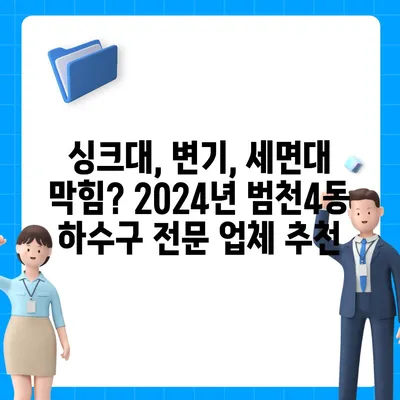 싱크대, 변기, 세면대 막힘? 2024년 범천4동 하수구 전문 업체 추천